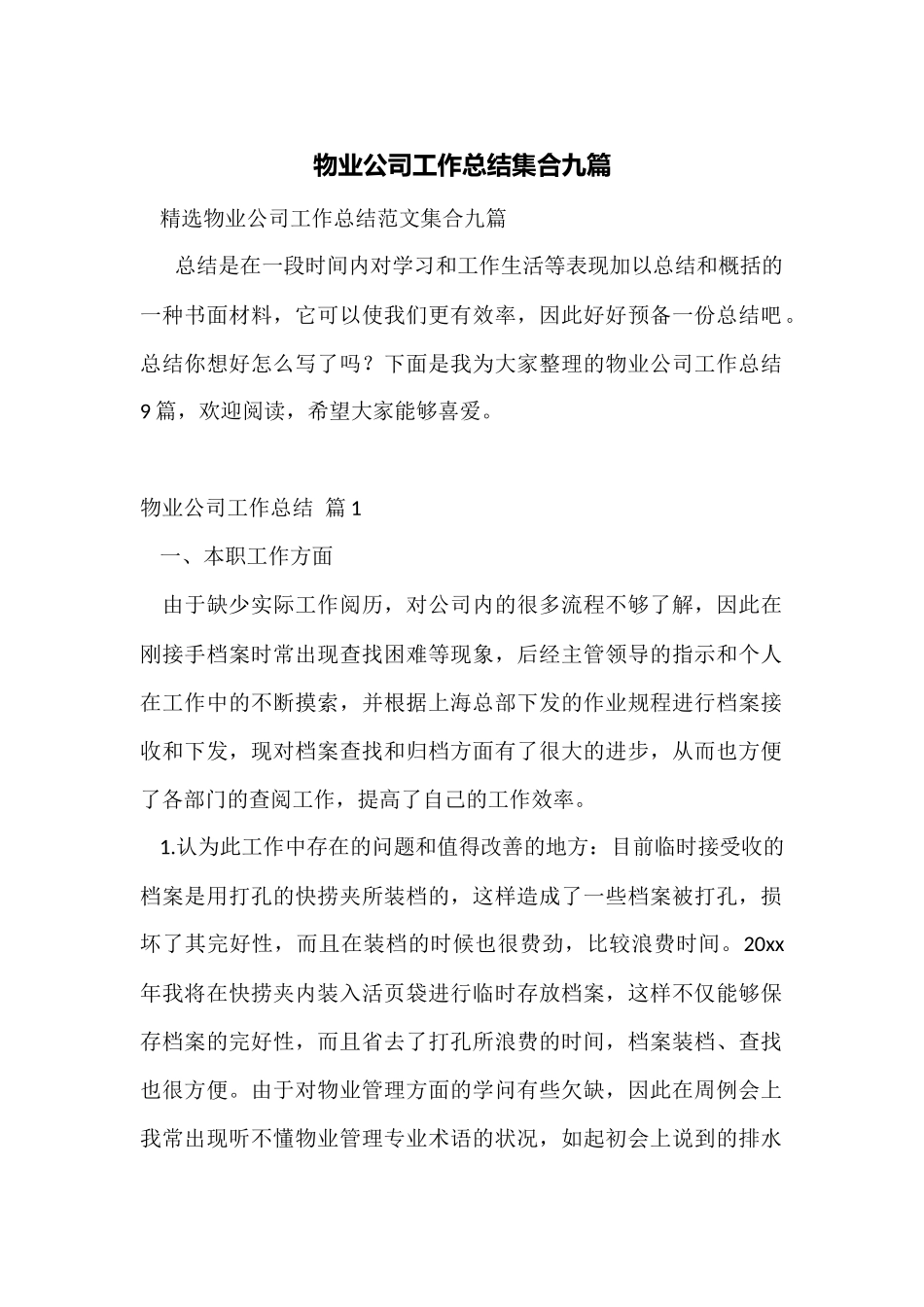 物业公司工作总结集合九篇

精选物业公司工作总结范文集合九篇

总结是在一段时间内对学习和工作生活等表现加以总结和概括的一种书面材料，它可以使我们更有效率，因此好好预备一份总结吧。总结你想好怎么写了吗？下面是我为大家整理的物业公司工作总结9篇，欢迎阅读，希望大家能够喜爱。

物业公司工作总结 篇1

一、本职工作方面

由于缺少实际工作阅历，对公司内的很多流程不够了解，因此在刚接手档案时常出现查找困难等现象，后经主管领导的指示和个人在工作中的不断摸索，并根据上海总部下发的作业规程进行档案接收和下发，现对档案查找和归档方面有了很大的进步，从而也方便了各部门的查阅工作，提高了自己的工作效率。

1.认为此工作中存在的问题和值得改善的地方：目前临时接受收的档案是用打孔的快捞夹所装档的，这样造成了一些档案被打孔，损坏了其完好性，而且在装档的时候也很费劲，比较浪费时间。20xx年我将在快捞夹内装入活页袋进行临时存放档案，这样不仅能够保存档案的完好性，而且省去了打孔所浪费的时间，档案装档、查找也很方便。由于对物业管理方面的学问有些欠缺，因此在周例会上我常出现听不懂物业管理专业术语的状况，如起初会上说到的排水